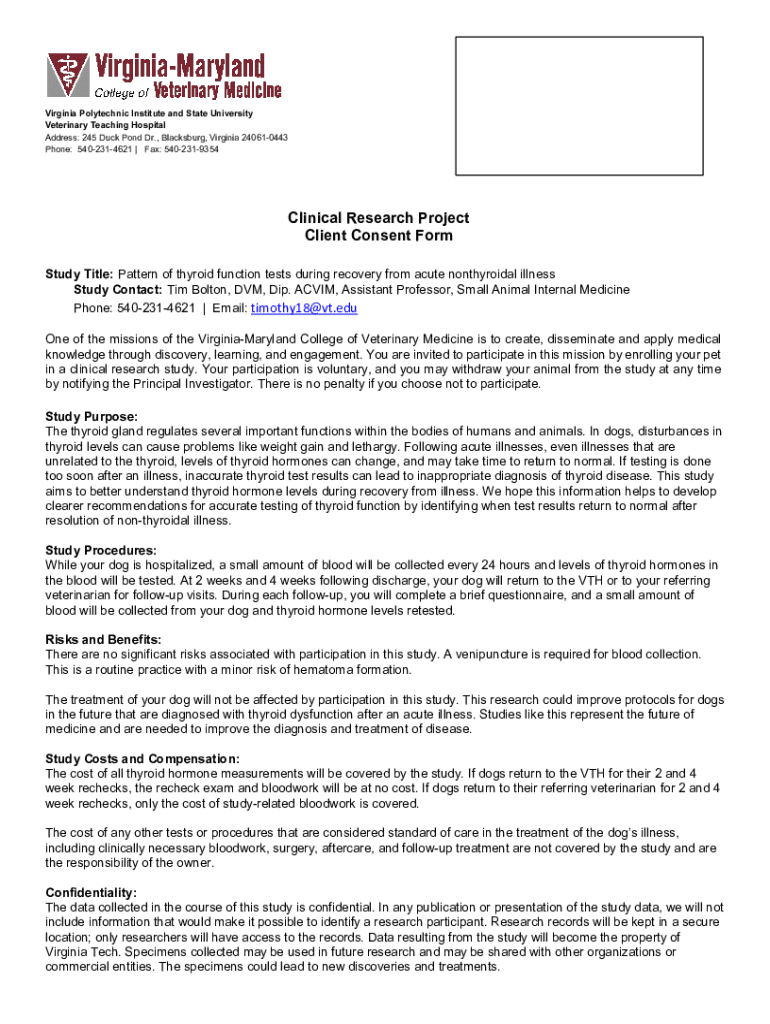 Virginia-Maryland
College of Veterinary Medicine

Virginia Polytechnic Institute and State University
Veterinary Teaching Hospital
Address: 245 Duck Pond Dr., Blacksburg, Virginia 24061-0443
Phone: 540-231-4621 | Fax: 540-231-9354

Clinical Research Project
Client Consent Form

Study Title: Pattern of thyroid function tests during recovery from acute nonthyroidal illness
Study Contact: Tim Bolton, DVM, Dip. ACVIM, Assistant Professor, Small Animal Internal Medicine
Phone: 540-231-4621 | Email: timothy18@vt.edu

One of the missions of the Virginia-Maryland College of Veterinary Medicine is to create, disseminate and apply medical knowledge through discovery, learning, and engagement. You are invited to participate in this mission by enrolling your pet in a clinical research study. Your participation is voluntary, and you may withdraw your animal from the study at any time by notifying the Principal Investigator. There is no penalty if you choose not to participate.

Study Purpose:
The thyroid gland regulates several important functions within the bodies of humans and animals. In dogs, disturbances in thyroid levels can cause problems like weight gain and lethargy. Following acute illnesses, even illnesses that are unrelated to the thyroid, levels of thyroid hormones can change, and may take time to return to normal. If testing is done too soon after an illness, inaccurate thyroid test results can lead to inappropriate diagnosis of thyroid disease. This study aims to better understand thyroid hormone levels during recovery from illness. We hope this information helps to develop clearer recommendations for accurate testing of thyroid function by identifying when test results return to normal after resolution of non-thyroidal illness.

Study Procedures:
While your dog is hospitalized, a small amount of blood will be collected every 24 hours and levels of thyroid hormones in the blood will be tested. At 2 weeks and 4 weeks following discharge, your dog will return to the VTH or to your referring veterinarian for follow-up visits. During each follow-up, you will complete a brief questionnaire, and a small amount of blood will be collected from your dog and thyroid hormone levels retested.

Risks and Benefits:
There are no significant risks associated with participation in this study. A venipuncture is required for blood collection. This is a routine practice with a minor risk of hematoma formation.

The treatment of your dog will not be affected by participation in this study. This research could improve protocols for dogs in the future that are diagnosed with thyroid dysfunction after an acute illness. Studies like this represent the future of medicine and are needed to improve the diagnosis and treatment of disease.

Study Costs and Compensation:
The cost of all thyroid hormone measurements will be covered by the study. If dogs return to the VTH for their 2 and 4 week rechecks, the recheck exam and bloodwork will be at no cost. If dogs return to their referring veterinarian for 2 and 4 week rechecks, only the cost of study-related bloodwork is covered.

The cost of any other tests or procedures that are considered standard of care in the treatment of the dog's illness, including clinically necessary bloodwork, surgery, aftercare, and follow-up treatment are not covered by the study and are the responsibility of the owner.

Confidentiality:
The data collected in the course of this study is confidential. In any publication or presentation of the study data, we will not include information that would make it possible to identify a research participant. Research records will be kept in a secure location; only researchers will have access to the records. Data resulting from the study will become the property of Virginia Tech. Specimens collected may be used in future research and may be shared with other organizations or commercial entities. The specimens could lead to new discoveries and treatments.